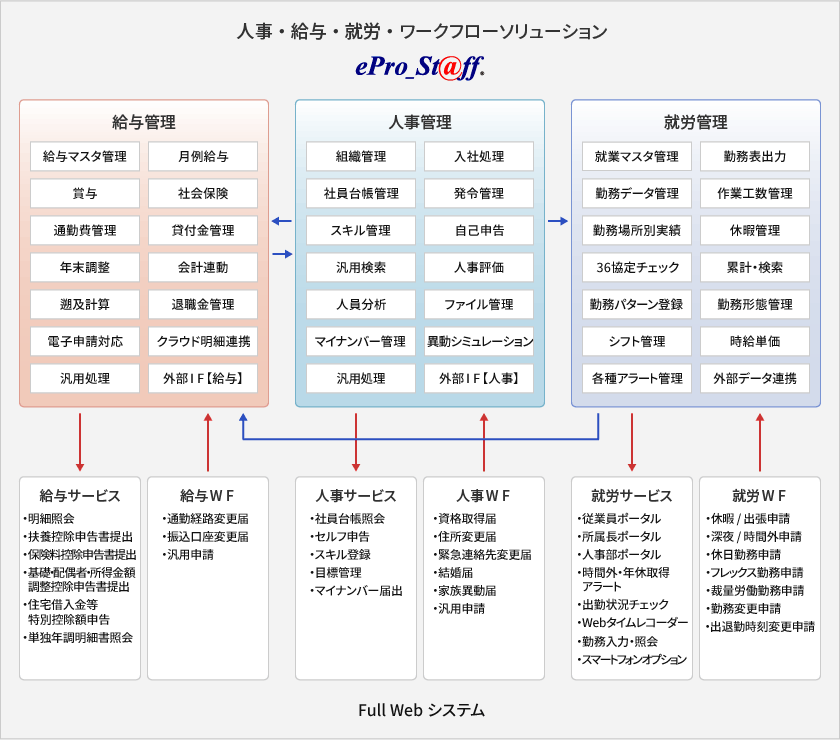 人事・給与・就労・ワークフローソリューション

ePro_St@ff.

給与管理

給与マスタ管理
月例給与
賞与
社会保険
通勤費管理
貸付金管理
年末調整
会計連動
遡及計算
退職金管理
電子申請対応
クラウド明細連携
汎用処理
外部ＩＦ【給与】

人事管理

組織管理
入社処理
社員台帳管理
発令管理
スキル管理
自己申告
汎用検索
人事評価
人員分析
ファイル管理
マイナンバー管理
異動シミュレーション
汎用処理
外部ＩＦ【人事】

就労管理

就業マスタ管理
勤務表出力
勤務データ管理
作業工数管理
勤務場所別実績
休暇管理
36協定チェック
累計・検索
勤務パターン登録
勤務形態管理
シフト管理
時給単価
各種アラート管理
外部データ連携

給与サービス

・明細照会
・扶養控除申告書提出
・保険料控除申告書提出
・基礎・配偶者・所得金額調整控除申告書提出
・住宅借入金等特別控除額申告
・単独年調明細書照会

給与ＷＦ

・通勤経路変更届
・振込口座変更届
・汎用申請

人事サービス

・社員台帳照会
・セルフ申告
・スキル登録
・目標管理
・マイナンバー届出

人事ＷＦ

・資格取得届
・住所変更届
・緊急連絡先変更届
・結婚届
・家族異動届
・汎用申請

就労サービス

・従業員ポータル
・所属長ポータル
・人事部ポータル
・時間外・年休取得アラート
・出勤状況チェック
・Webタイムレコーダー
・勤務入力・照会
・スマートフォンオプション

就労ＷＦ

・休暇 / 出張申請
・深夜 / 時間外申請
・休日勤務申請
・フレックス勤務申請
・裁量労働勤務申請
・勤務変更申請
・出退勤時刻変更申請

Full Web システム